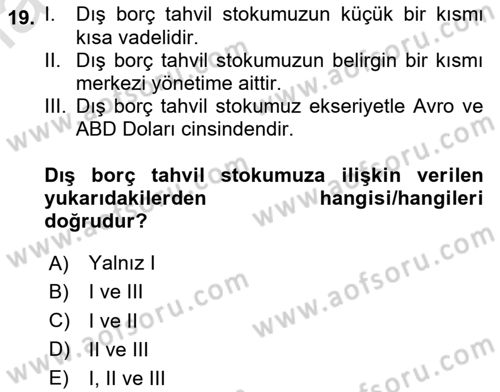 19. I. Dış borç tahvil stokumuzun küçük bir kısmı kısa vadelidir.
II. Dış borç tahvil stokumuzun belirgin bir kısmı merkezi yönetime aittir.
III. Dış borç tahvil stokumuz ekseriyetle Avro ve ABD Doları cinsindendir.

Dış borç tahvil stokumuza ilişkin verilen yukarıdakilerden hangisi/hangileri doğrudur?

A) Yalnız I
B) I ve III
C) I ve II
D) II ve III
E) I, II ve III

www.aofsoru.com